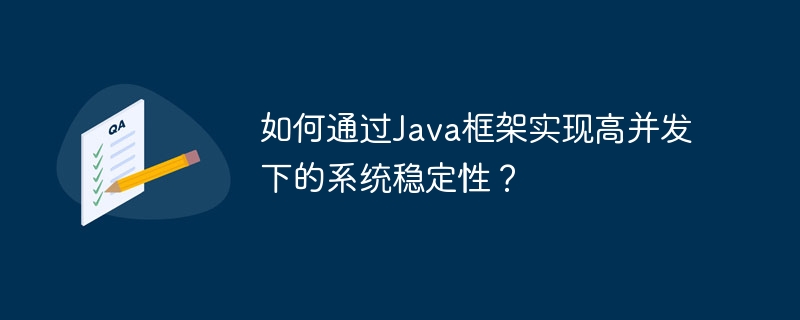 QA

如何通过Java框架实现高并发下的系统稳定性？